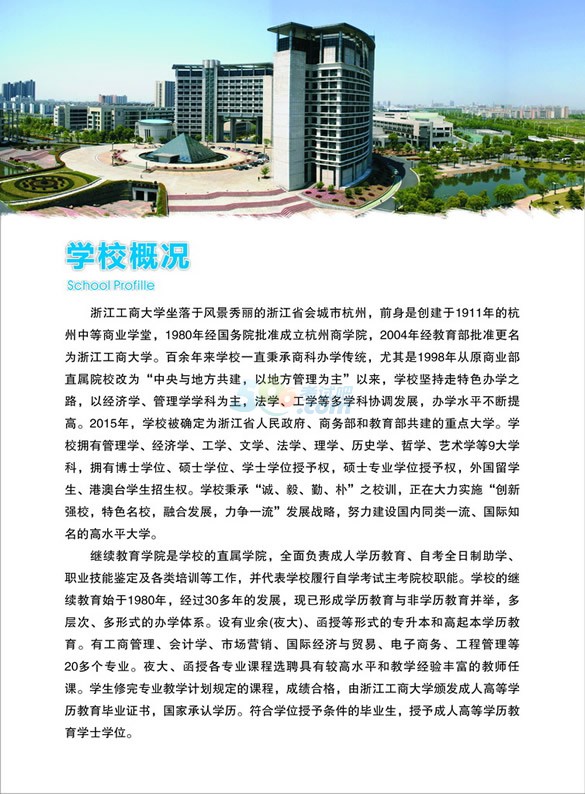 学校概况
School Profille

浙江工商大学坐落于风景秀丽的浙江省会城市杭州，前身是创建于1911年的杭州中等商业学堂，1980年经国务院批准成立杭州商学院，2004年经教育部批准更名为浙江工商大学。百余年来学校一直秉承商科办学传统，尤其是1998年从原商业部直属院校改为“中央与地方共建，以地方管理为主”以来，学校坚持走特色办学之路，以经济学、管理学学科为主，法学、工学等多学科协调发展，办学水平不断提高。2015年，学校被确定为浙江省人民政府、商务部和教育部共建的重点大学。学校拥有管理学、经济学、工学、文学、法学、理学、历史学、哲学、艺术学等9大学科，拥有博士学位、硕士学位、学士学位授予权，硕士专业学位授予权，外国留学生、港澳台学生招生权。学校秉承“诚、毅、勤、朴”之校训，正在大力实施“创新强校，特色名校，融合发展，力争一流”发展战略，努力建设国内同类一流、国际知名的高水平大学。

继续教育学院是学校的直属学院，全面负责成人学历教育、自考全日制助学、职业技能鉴定及各类培训等工作，并代表学校履行自学考试主考院校职能。学校的继续教育始于1980年，经过30多年的发展，现已形成学历教育与非学历教育并举，多层次、多形式的办学体系。设有业余(夜大)、函授等形式的专升本和高起本学历教育。有工商管理、会计学、市场营销、国际经济与贸易、电子商务、工程管理等20多个专业。夜大、函授各专业课程选聘具有较高水平和教学经验丰富的教师任课。学生修完专业教学计划规定的课程，成绩合格，由浙江工商大学颁发成人高等学历教育毕业证书，国家承认学历。符合学位授予条件的毕业生，授予成人高等学历教育学士学位。